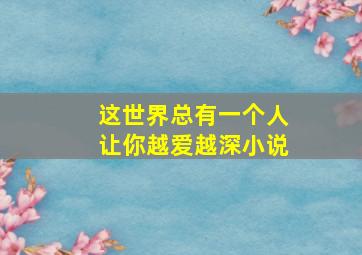 这世界总有一个人
让你越爱越深小说